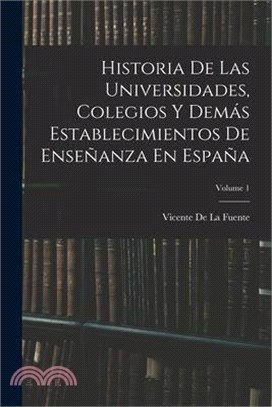 Historia De Las Universidades, Colegios Y Demás Establecimientos De Enseñanza En España

Volume 1

Vicente De La Fuente